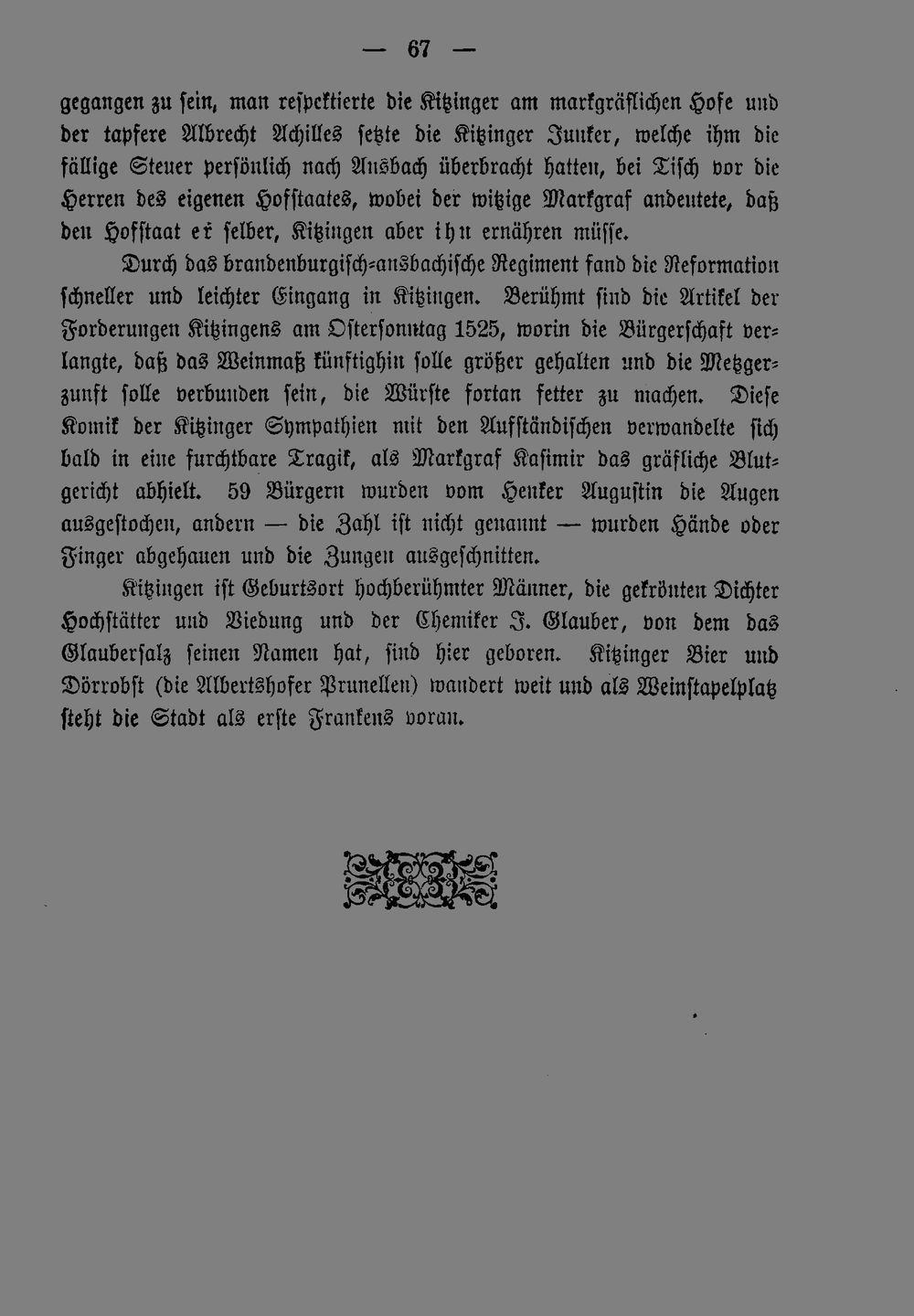 — 67 —

gegangen zu sein, man respektierte die Kitzinger am markgräflichen Hofe und der tapfere Albrecht Achilles setzte die Kitzinger Junker, welche ihm die fällige Steuer persönlich nach Ansbach überbracht hatten, bei Tisch vor die Herren des eigenen Hofstaates, wobei der witzige Markgraf andeutete, daß den Hofstaat er selber, Kitzingen aber ihn ernähren müsse.

Durch das brandenburgisch-ansbachische Regiment fand die Reformation schneller und leichter Eingang in Kitzingen. Berühmt sind die Artikel der Forderungen Kitzingens am Ostersonntag 1525, worin die Bürgerschaft verlangte, daß das Weinmaß künftighin solle größer gehalten und die Metzgerzunft solle verbunden sein, die Würste fortan fetter zu machen. Diese Komik der Kitzinger Sympathien mit den Aufständischen verwandelte sich bald in eine furchtbare Tragik, als Markgraf Kasimir das gräfliche Blutgericht abhielt. 59 Bürgern wurden vom Henker Augustin die Augen ausgestochen, andern — die Zahl ist nicht genannt — wurden Hände oder Finger abgehauen und die Zungen ausgeschnitten.

Kitzingen ist Geburtsort hochberühmter Männer, die gekrönten Dichter Hochstätter und Biedung und der Chemiker J. Glauber, von dem das Glaubersalz seinen Namen hat, sind hier geboren. Kitzinger Bier und Dörrobst (die Albertshofer Prunellen) wandert weit und als Weinstapelplatz steht die Stadt als erste Frankens voran.